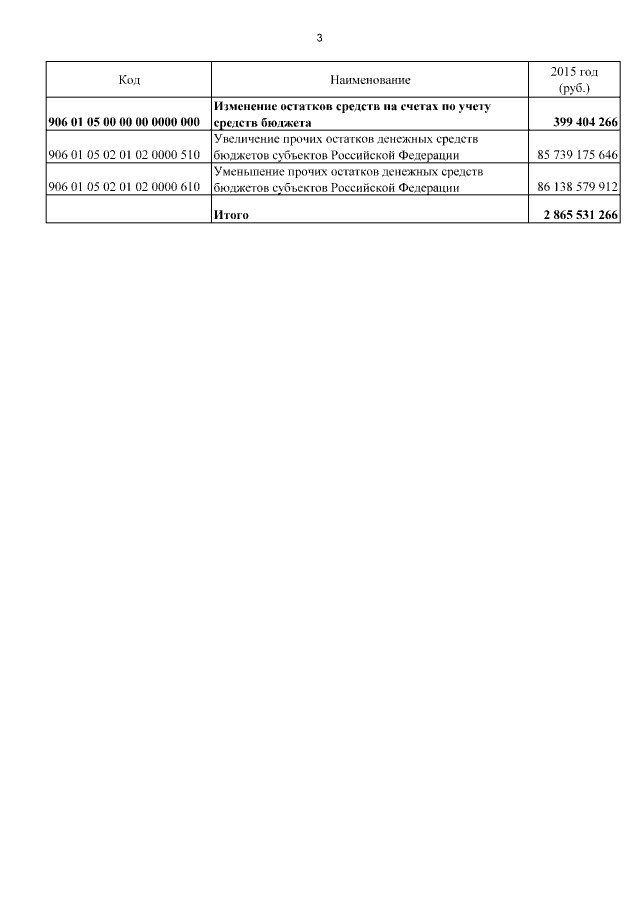 3

| Код | Наименование | 2015 год (руб.) |
|---|---|---|
| 906 01 05 00 00 00 0000 000 | Изменение остатков средств на счетах по учету средств бюджета | 399 404 266 |
| 906 01 05 02 01 02 0000 510 | Увеличение прочих остатков денежных средств бюджетов субъектов Российской Федерации | 85 739 175 646 |
| 906 01 05 02 01 02 0000 610 | Уменьшение прочих остатков денежных средств бюджетов субъектов Российской Федерации | 86 138 579 912 |
| | Итого | 2 865 531 266 |